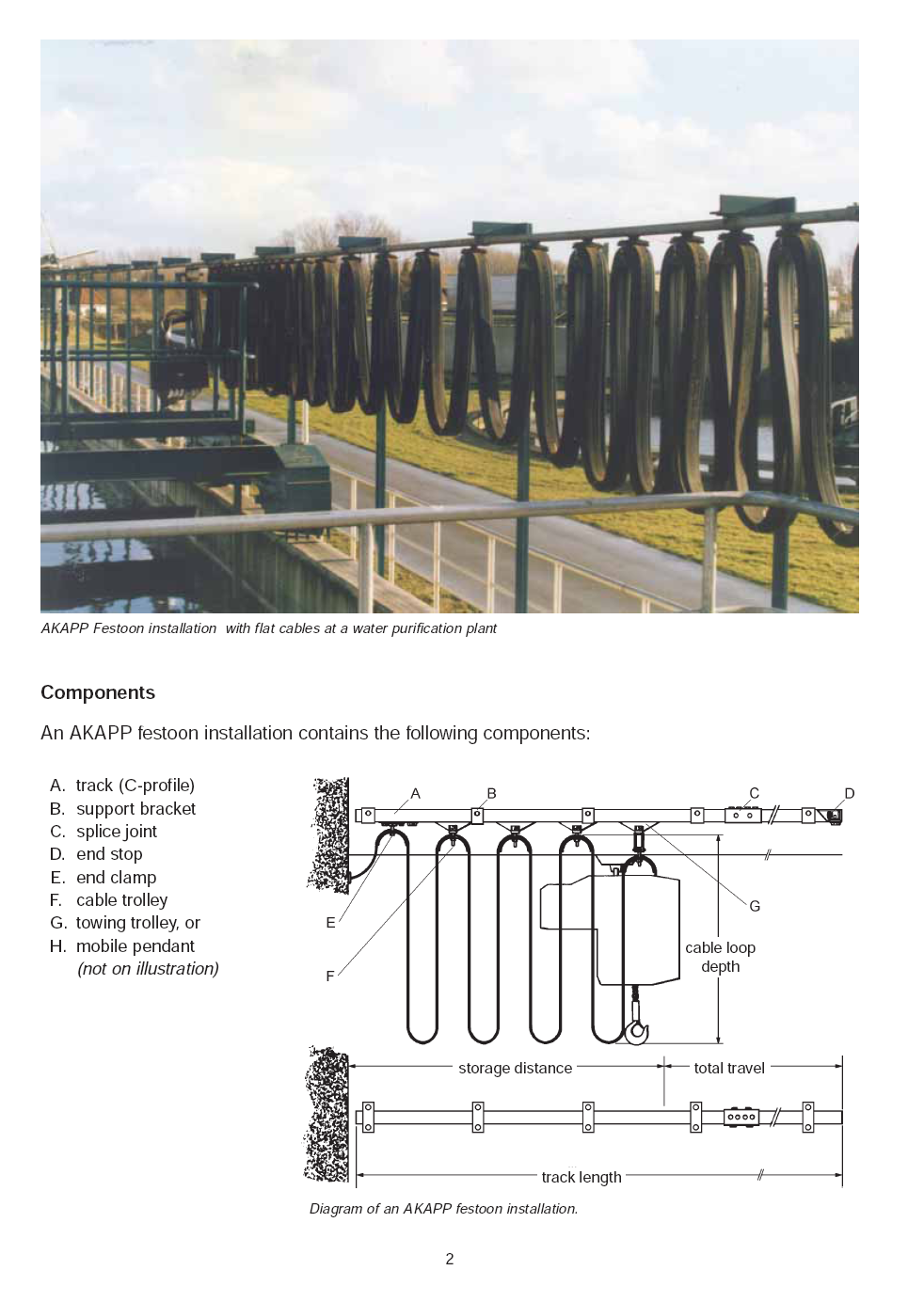 AKAPP Festoon installation with flat cables at a water purification plant

Components

An AKAPP festoon installation contains the following components:

A. track (C-profile)
B. support bracket
C. splice joint
D. end stop
E. end clamp
F. cable trolley
G. towing trolley, or
H. mobile pendant
(not on illustration)

A
B
C
D
E
F
G
cable loop depth
storage distance
total travel
track length

Diagram of an AKAPP festoon installation.

2